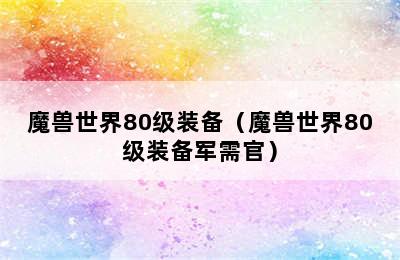 魔兽世界80级装备（魔兽世界80级装备军需官）